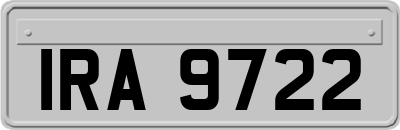 IRA 9722